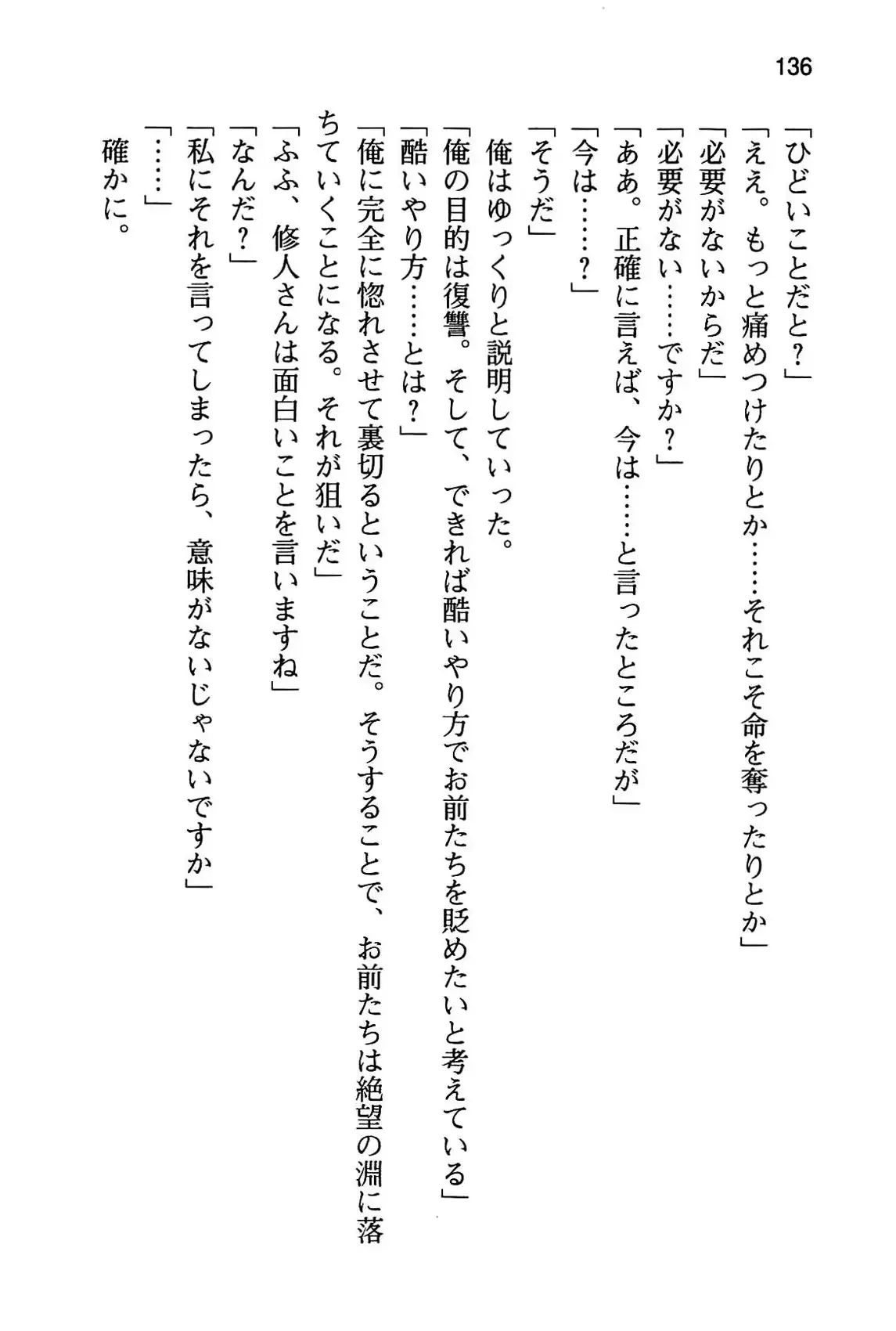 136

「ひどいことだと？」

「ええ。もっと痛めつけたりとか……それこそ命を奪ったりとか」

「必要がないからだ」

「必要がない……ですか？」

「ああ。正確に言えば、今は……と言ったところだが」

「今は……？」

「そうだ」

俺はゆっくりと説明していった。

「俺の目的は復讐。そして、できれば酷いやり方でお前たちを貶めたいと考えている」

「酷いやり方……とは？」

「俺に完全に惚れさせて裏切るということだ。そうすることで、お前たちは絶望の淵に落ちていくことになる。それが狙いだ」

「ふふ、修人さんは面白いことを言いますね」

「なんだ？」

「私にそれを言ってしまったら、意味がないじゃないですか」

「……」

確かに。